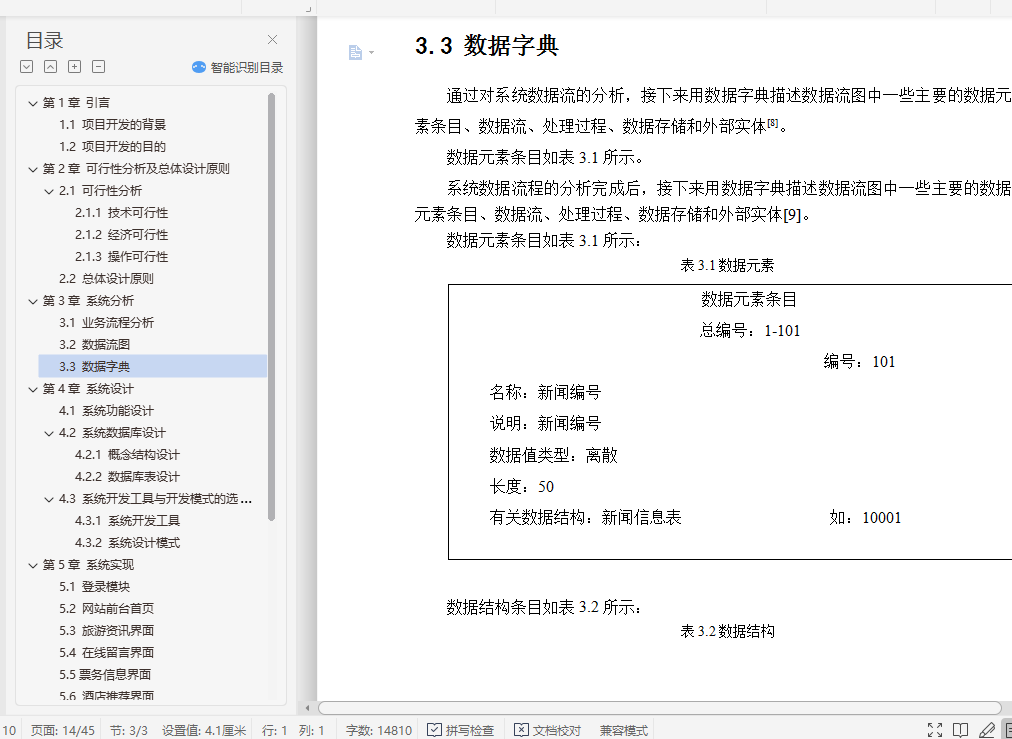 目录

智能识别目录

第 1 章 引言
1.1 项目开发的背景
1.2 项目开发的目的
第 2 章 可行性分析及总体设计原则
2.1 可行性分析
2.1.1 技术可行性
2.1.2 经济可行性
2.1.3 操作可行性
2.2 总体设计原则
第 3 章 系统分析
3.1 业务流程分析
3.2 数据流图
3.3 数据字典
第 4 章 系统设计
4.1 系统功能设计
4.2 系统数据库设计
4.2.1 概念结构设计
4.2.2 数据库表设计
4.3 系统开发工具与开发模式的选...
4.3.1 系统开发工具
4.3.2 系统设计模式
第 5 章 系统实现
5.1 登录模块
5.2 网站前台首页
5.3 旅游资讯界面
5.4 在线留言界面
5.5 票务信息界面
5.6 酒店推荐界面

3.3 数据字典

通过对系统数据流的分析，接下来用数据字典描述数据流图中一些主要的数据元素条目、数据流、处理过程、数据存储和外部实体[8]。

数据元素条目如表 3.1 所示。

系统数据流程的分析完成后，接下来用数据字典描述数据流图中一些主要的数据元素条目、数据流、处理过程、数据存储和外部实体[9]。

数据元素条目如表 3.1 所示：

表 3.1 数据元素

数据元素条目
总编号：1-101
编号：101
名称：新闻编号
说明：新闻编号
数据值类型：离散
长度：50
有关数据结构：新闻信息表 如：10001

数据结构条目如表 3.2 所示：

表 3.2 数据结构

10 页面: 14/45 节: 3/3 设置值: 4.1厘米 行: 1 列: 1 字数: 14810 拼写检查 文档校对 兼容模式